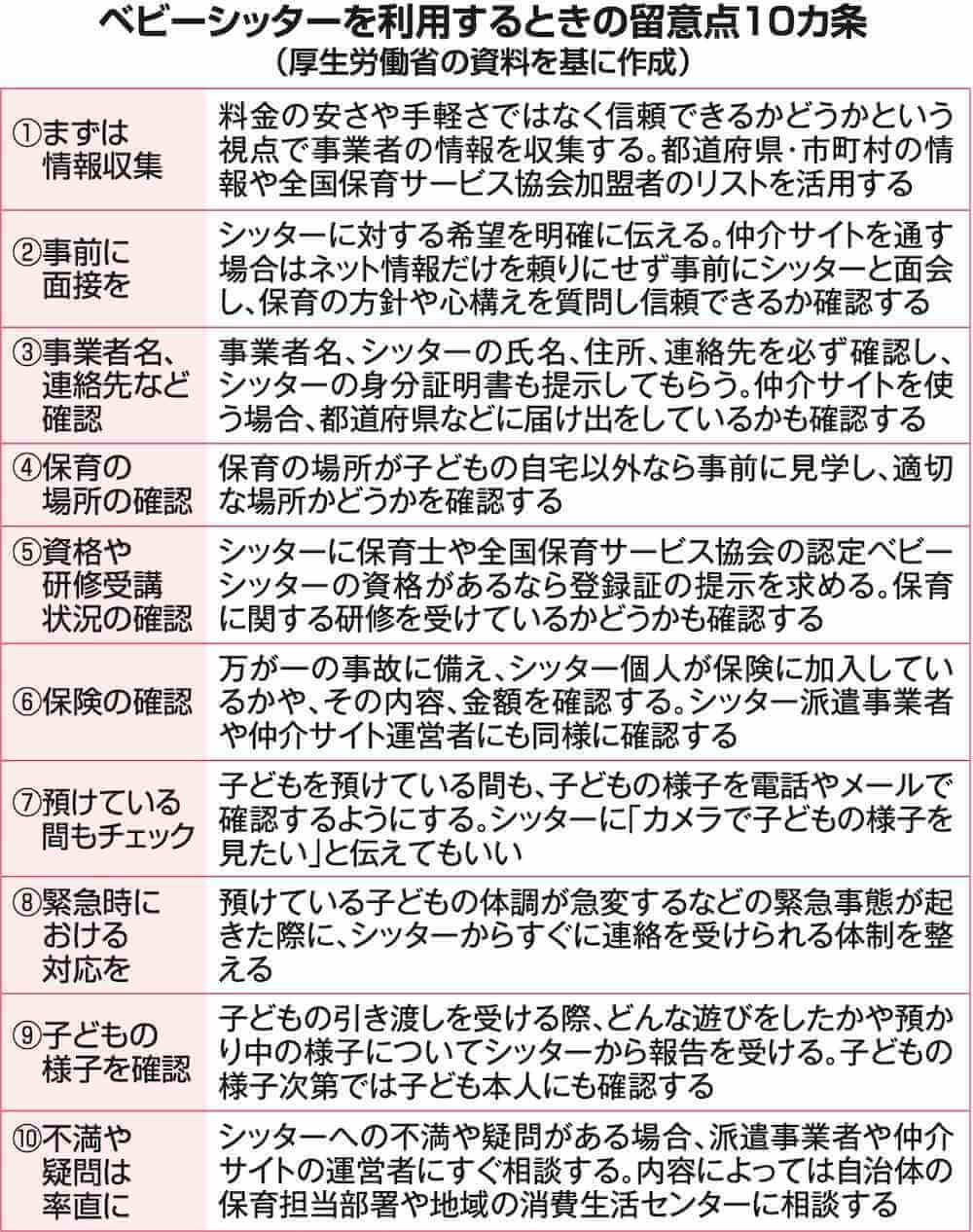 ベビーシッターを利用するときの留意点10カ条
（厚生労働省の資料を基に作成）

| | |
|---|---|
| ①まずは情報収集 | 料金の安さや手軽さではなく信頼できるかどうかという視点で事業者の情報を収集する。都道府県・市町村の情報や全国保育サービス協会加盟者のリストを活用する |
| ②事前に面接を | シッターに対する希望を明確に伝える。仲介サイトを通す場合はネット情報だけを頼りにせず事前にシッターと面会し、保育の方針や心構えを質問し信頼できるか確認する |
| ③事業者名、連絡先など確認 | 事業者名、シッターの氏名、住所、連絡先を必ず確認し、シッターの身分証明書も提示してもらう。仲介サイトを使う場合、都道府県などに届け出をしているかも確認する |
| ④保育の場所の確認 | 保育の場所が子どもの自宅以外なら事前に見学し、適切な場所かどうかを確認する |
| ⑤資格や研修受講状況の確認 | シッターに保育士や全国保育サービス協会の認定ベビーシッターの資格があるなら登録証の提示を求める。保育に関する研修を受けているかどうかも確認する |
| ⑥保険の確認 | 万が一の事故に備え、シッター個人が保険に加入しているかや、その内容、金額を確認する。シッター派遣事業者や仲介サイト運営者にも同様に確認する |
| ⑦預けている間もチェック | 子どもを預けている間も、子どもの様子を電話やメールで確認するようにする。シッターに「カメラで子どもの様子を見たい」と伝えてもいい |
| ⑧緊急時における対応を | 預けている子どもの体調が急変するなどの緊急事態が起きた際に、シッターからすぐに連絡を受けられる体制を整える |
| ⑨子どもの様子を確認 | 子どもの引き渡しを受ける際、どんな遊びをしたかや預かり中の様子についてシッターから報告を受ける。子どもの様子次第では子ども本人にも確認する |
| ⑩不満や疑問は率直に | シッターへの不満や疑問がある場合、派遣事業者や仲介サイトの運営者にすぐ相談する。内容によっては自治体の保育担当部署や地域の消費生活センターに相談する |